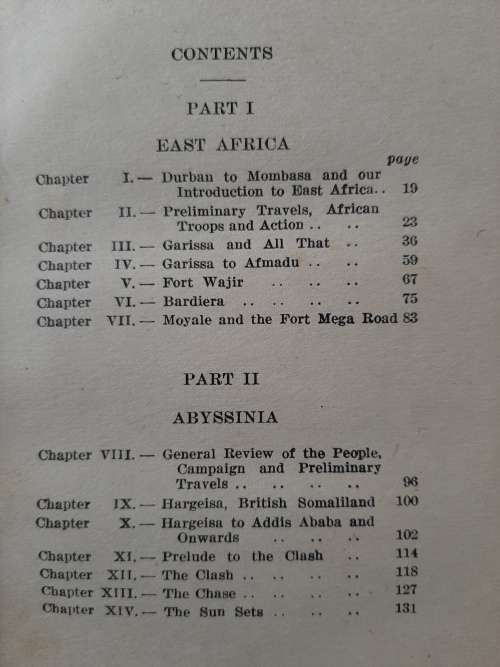 CONTENTS

PART I

EAST AFRICA

page

Chapter I. — Durban to Mombasa and our Introduction to East Africa . . 19

Chapter II. — Preliminary Travels, African Troops and Action . . . . 23

Chapter III. — Garissa and All That . . 36

Chapter IV. — Garissa to Afmadu . . . . 59

Chapter V. — Fort Wajir . . . . . . 67

Chapter VI. — Bardiera . . . . . . . . 75

Chapter VII. — Moyale and the Fort Mega Road 83

PART II

ABYSSINIA

Chapter VIII. — General Review of the People, Campaign and Preliminary Travels . . . . . . . . 96

Chapter IX. — Hargeisa, British Somaliland 100

Chapter X. — Hargeisa to Addis Ababa and Onwards . . . . . . 102

Chapter XI. — Prelude to the Clash . . 114

Chapter XII. — The Clash . . . . . . . . 118

Chapter XIII. — The Chase . . . . . . . . 127

Chapter XIV. — The Sun Sets . . . . . . 131